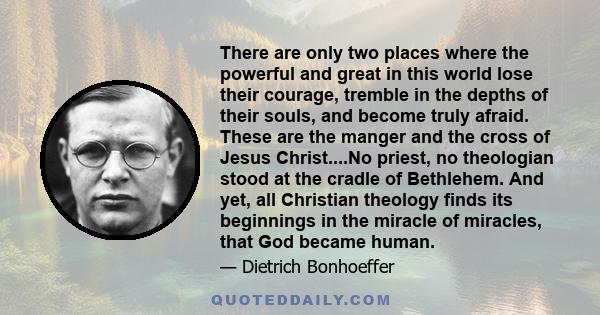 There are only two places where the powerful and great in this world lose their courage, tremble in the depths of their souls, and become truly afraid. These are the manger and the cross of Jesus Christ....No priest, no theologian stood at the cradle of Bethlehem. And yet, all Christian theology finds its beginnings in the miracle of miracles, that God became human.

— Dietrich Bonhoeffer

QUOTEDDAILY.COM